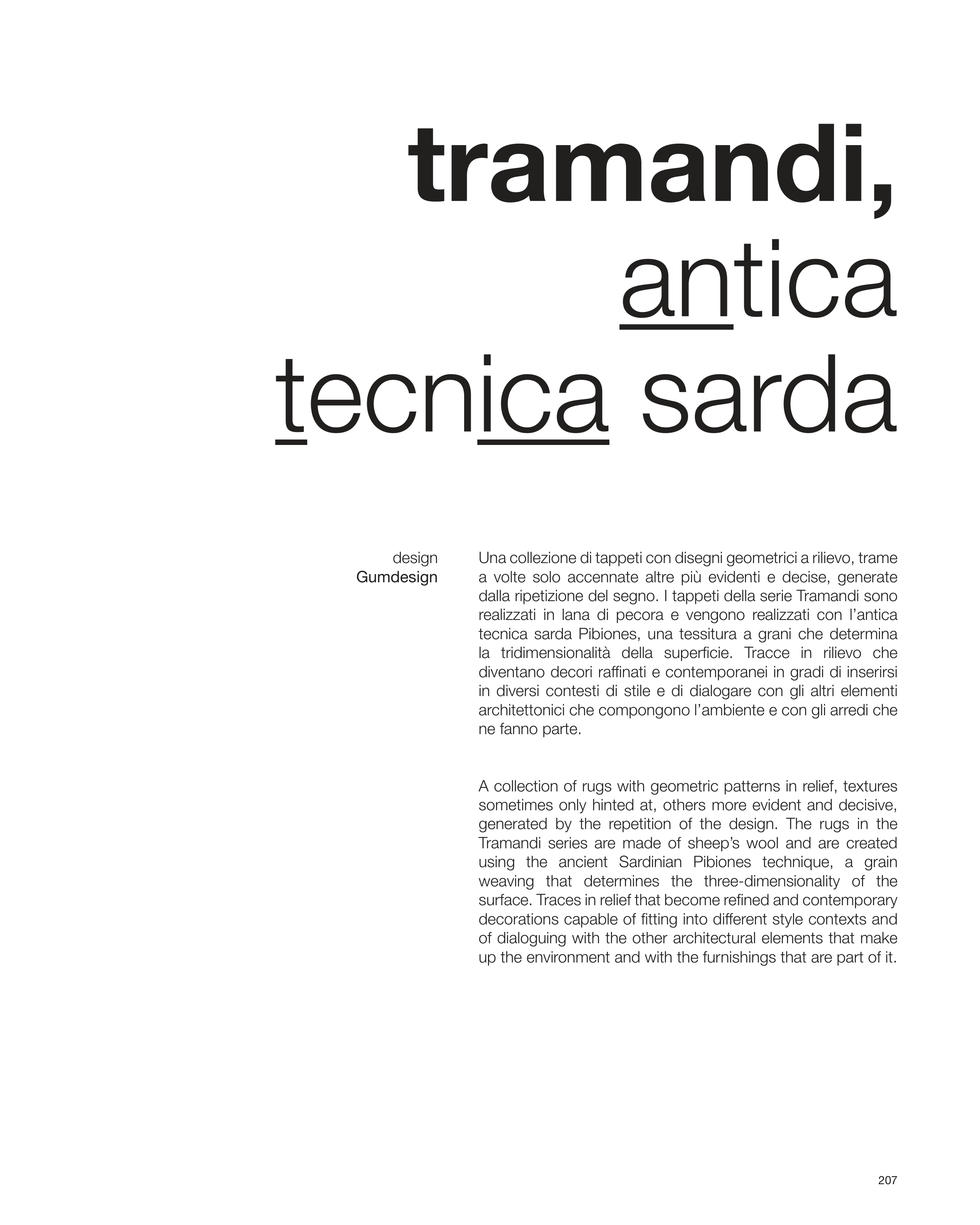 tramandi,
antica
tecnica sarda

design
Gumdesign

Una collezione di tappeti con disegni geometrici a rilievo, trame a volte solo accennate altre più evidenti e decise, generate dalla ripetizione del segno. I tappeti della serie Tramandi sono realizzati in lana di pecora e vengono realizzati con l'antica tecnica sarda Pibiones, una tessitura a grani che determina la tridimensionalità della superficie. Tracce in rilievo che diventano decori raffinati e contemporanei in gradi di inserirsi in diversi contesti di stile e di dialogare con gli altri elementi architettonici che compongono l'ambiente e con gli arredi che ne fanno parte.

A collection of rugs with geometric patterns in relief, textures sometimes only hinted at, others more evident and decisive, generated by the repetition of the design. The rugs in the Tramandi series are made of sheep's wool and are created using the ancient Sardinian Pibiones technique, a grain weaving that determines the three-dimensionality of the surface. Traces in relief that become refined and contemporary decorations capable of fitting into different style contexts and of dialoguing with the other architectural elements that make up the environment and with the furnishings that are part of it.

207